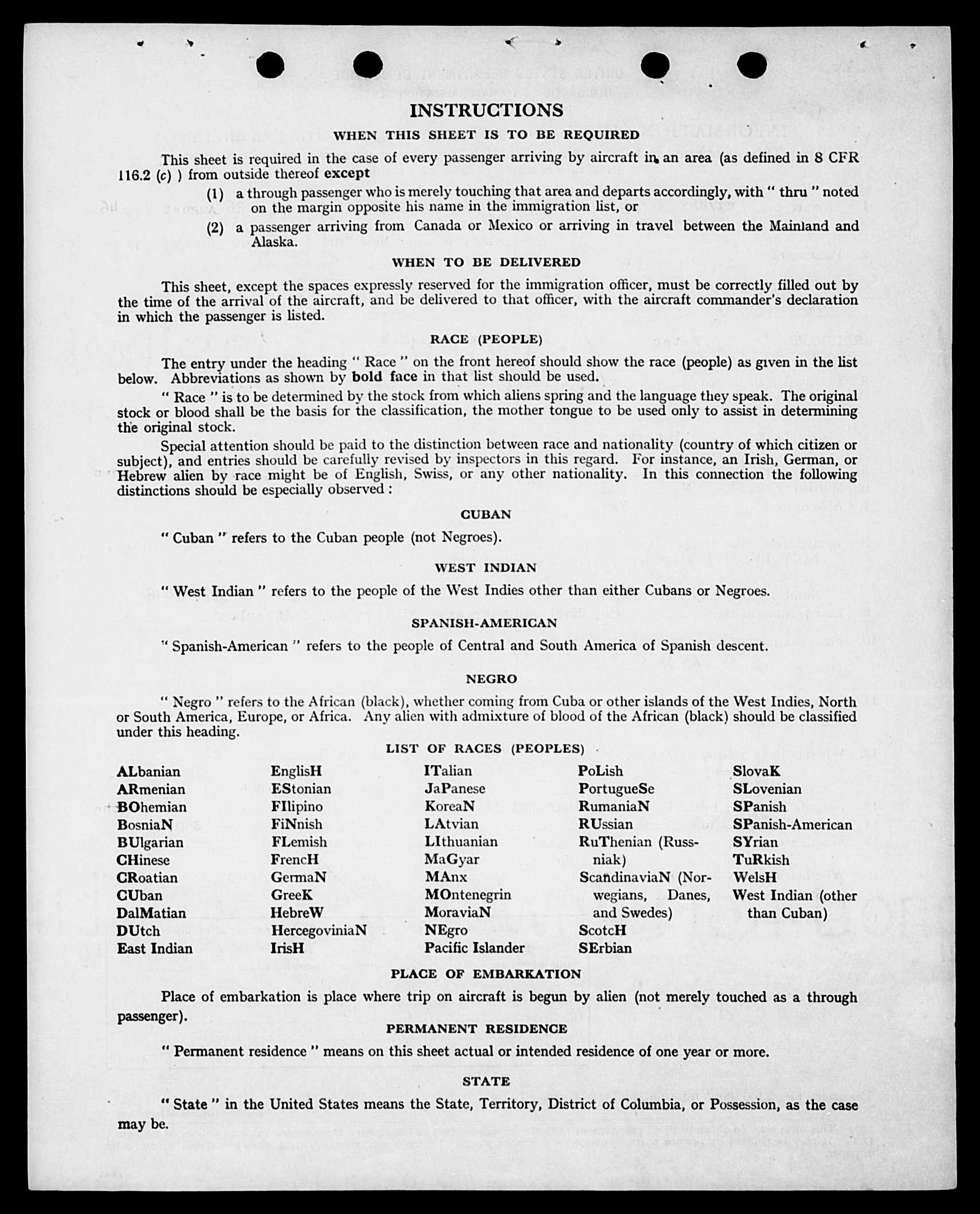 INSTRUCTIONS

WHEN THIS SHEET IS TO BE REQUIRED

This sheet is required in the case of every passenger arriving by aircraft in an area (as defined in 8 CFR 116.2 (c) ) from outside thereof except

(1) a through passenger who is merely touching that area and departs accordingly, with " thru " noted on the margin opposite his name in the immigration list, or

(2) a passenger arriving from Canada or Mexico or arriving in travel between the Mainland and Alaska.

WHEN TO BE DELIVERED

This sheet, except the spaces expressly reserved for the immigration officer, must be correctly filled out by the time of the arrival of the aircraft, and be delivered to that officer, with the aircraft commander's declaration in which the passenger is listed.

RACE (PEOPLE)

The entry under the heading " Race " on the front hereof should show the race (people) as given in the list below. Abbreviations as shown by bold face in that list should be used.

" Race " is to be determined by the stock from which aliens spring and the language they speak. The original stock or blood shall be the basis for the classification, the mother tongue to be used only to assist in determining the original stock.

Special attention should be paid to the distinction between race and nationality (country of which citizen or subject), and entries should be carefully revised by inspectors in this regard. For instance, an Irish, German, or Hebrew alien by race might be of English, Swiss, or any other nationality. In this connection the following distinctions should be especially observed :

CUBAN

" Cuban " refers to the Cuban people (not Negroes).

WEST INDIAN

" West Indian " refers to the people of the West Indies other than either Cubans or Negroes.

SPANISH-AMERICAN

" Spanish-American " refers to the people of Central and South America of Spanish descent.

NEGRO

" Negro " refers to the African (black), whether coming from Cuba or other islands of the West Indies, North or South America, Europe, or Africa. Any alien with admixture of blood of the African (black) should be classified under this heading.

LIST OF RACES (PEOPLES)

ALbanian
ARmenian
BOhemian
BosniaN
BUlgarian
CHinese
CRoatian
CUban
DalMatian
DUtch
East Indian

EnglisH
EStonian
FIlipino
FiNnish
FLemish
FrencH
GermaN
GreeK
HebreW
HercegoviniaN
IrisH

ITalian
JaPanese
KoreaN
LAtvian
LIthuanian
MaGyar
MAnx
MOntenegrin
MoraviaN
NEgro
Pacific Islander

PoLish
PortugueSe
RumaniaN
RUssian
RuThenian (Russniak)
ScandinaviaN (Norwegians, Danes, and Swedes)
ScotcH
SErbian

SlovaK
SLovenian
SPanish
SPanish-American
SYrian
TuRkish
WelsH
West Indian (other than Cuban)

PLACE OF EMBARKATION

Place of embarkation is place where trip on aircraft is begun by alien (not merely touched as a through passenger).

PERMANENT RESIDENCE

" Permanent residence " means on this sheet actual or intended residence of one year or more.

STATE

" State " in the United States means the State, Territory, District of Columbia, or Possession, as the case may be.